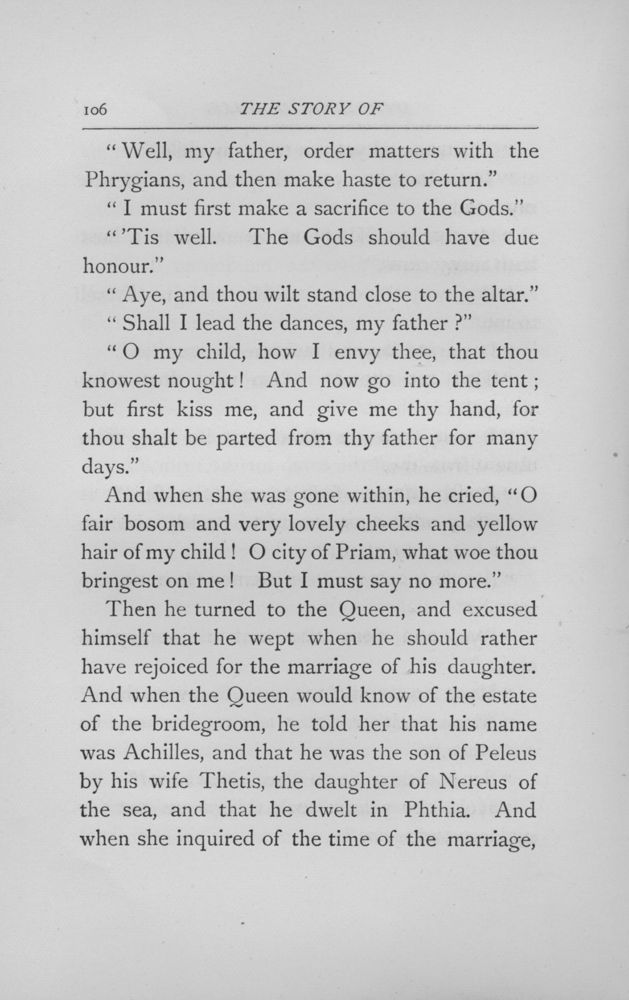 106 THE STORY OF

"Well, my father, order matters with the Phrygians, and then make haste to return."

"I must first make a sacrifice to the Gods."

"'Tis well. The Gods should have due honour."

"Aye, and thou wilt stand close to the altar."

"Shall I lead the dances, my father?"

"O my child, how I envy thee, that thou knowest nought! And now go into the tent; but first kiss me, and give me thy hand, for thou shalt be parted from thy father for many days."

And when she was gone within, he cried, "O fair bosom and very lovely cheeks and yellow hair of my child! O city of Priam, what woe thou bringest on me! But I must say no more."

Then he turned to the Queen, and excused himself that he wept when he should rather have rejoiced for the marriage of his daughter. And when the Queen would know of the estate of the bridegroom, he told her that his name was Achilles, and that he was the son of Peleus by his wife Thetis, the daughter of Nereus of the sea, and that he dwelt in Phthia. And when she inquired of the time of the marriage,